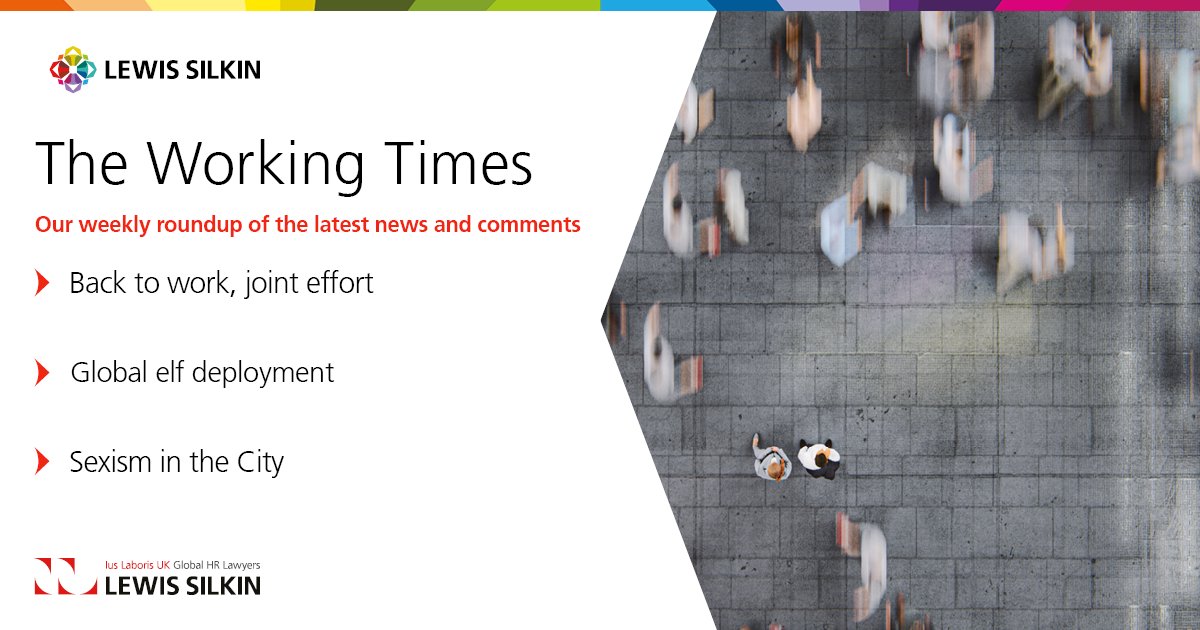 LEWIS SILKIN

The Working Times

Our weekly roundup of the latest news and comments

Back to work, joint effort

Global elf deployment

Sexism in the City

Ius Laboris UK Global HR Lawyers
LEWIS SILKIN